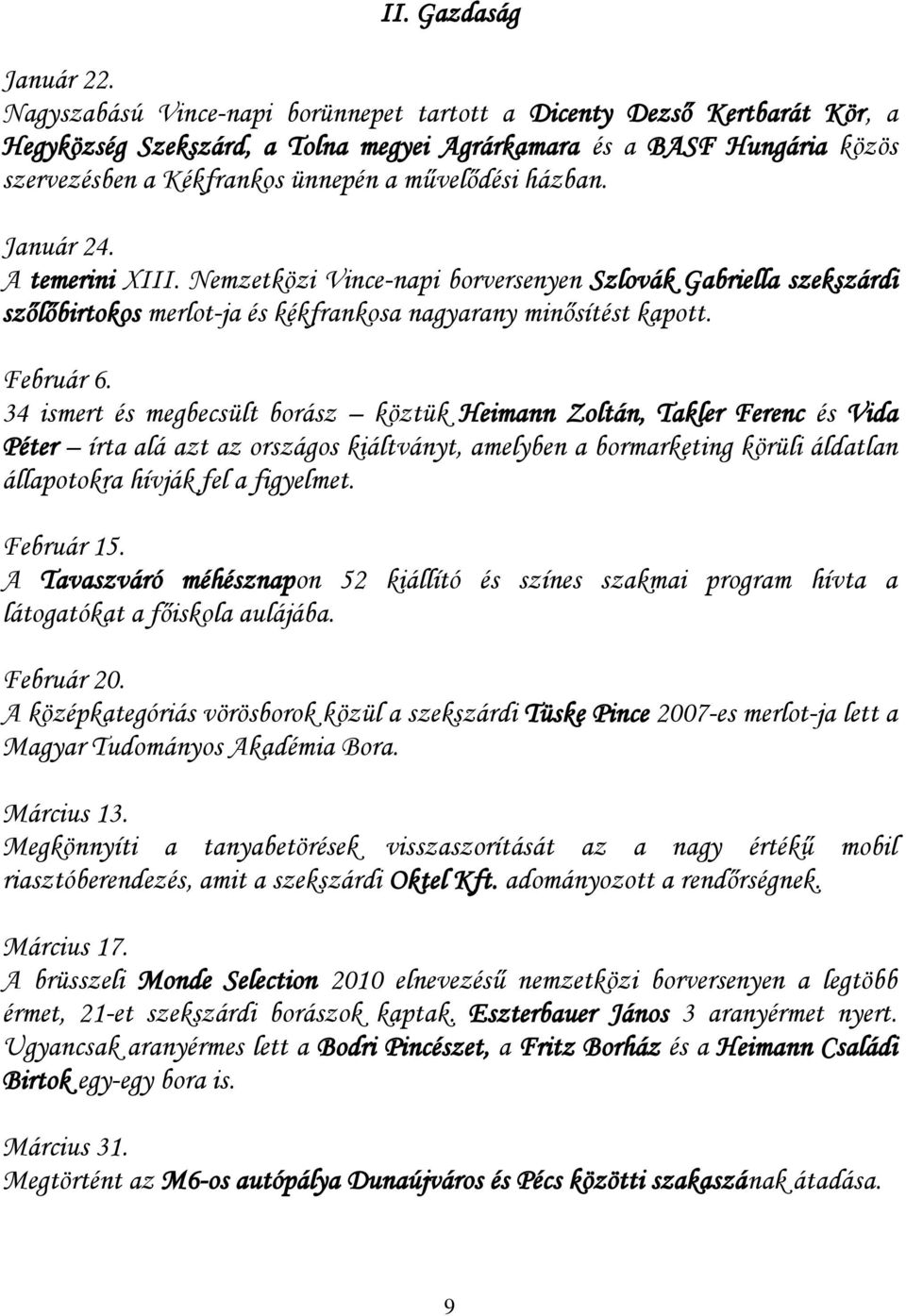 II. Gazdaság

Január 22.
Nagyszabású Vince-napi borünnepet tartott a Dicenty Dezső Kertbarát Kör, a Hegyközség Szekszárd, a Tolna megyei Agrárkamara és a BASF Hungária közös szervezésben a Kékfrankos ünnepén a művelődési házban.

Január 24.
A temerini XIII. Nemzetközi Vince-napi borversenyen Szlovák Gabriella szekszárdi szőlőbirtokos merlot-ja és kékfrankosa nagyarany minősítést kapott.

Február 6.
34 ismert és megbecsült borász – köztük Heimann Zoltán, Takler Ferenc és Vida Péter – írta alá azt az országos kiáltványt, amelyben a bormarketing körüli áldatlan állapotokra hívják fel a figyelmet.

Február 15.
A Tavaszváró méhésznapon 52 kiállító és színes szakmai program hívta a látogatókat a főiskola aulájába.

Február 20.
A középkategóriás vörösborok közül a szekszárdi Tüske Pince 2007-es merlot-ja lett a Magyar Tudományos Akadémia Bora.

Március 13.
Megkönnyíti a tanyabetörések visszaszorítását az a nagy értékű mobil riasztóberendezés, amit a szekszárdi Oktel Kft. adományozott a rendőrségnek.

Március 17.
A brüsszeli Monde Selection 2010 elnevezésű nemzetközi borversenyen a legtöbb érmet, 21-et szekszárdi borászok kaptak. Eszterbauer János 3 aranyérmet nyert. Ugyancsak aranyérmes lett a Bodri Pincészet, a Fritz Borház és a Heimann Családi Birtok egy-egy bora is.

Március 31.
Megtörtént az M6-os autópálya Dunaújváros és Pécs közötti szakaszának átadása.

9